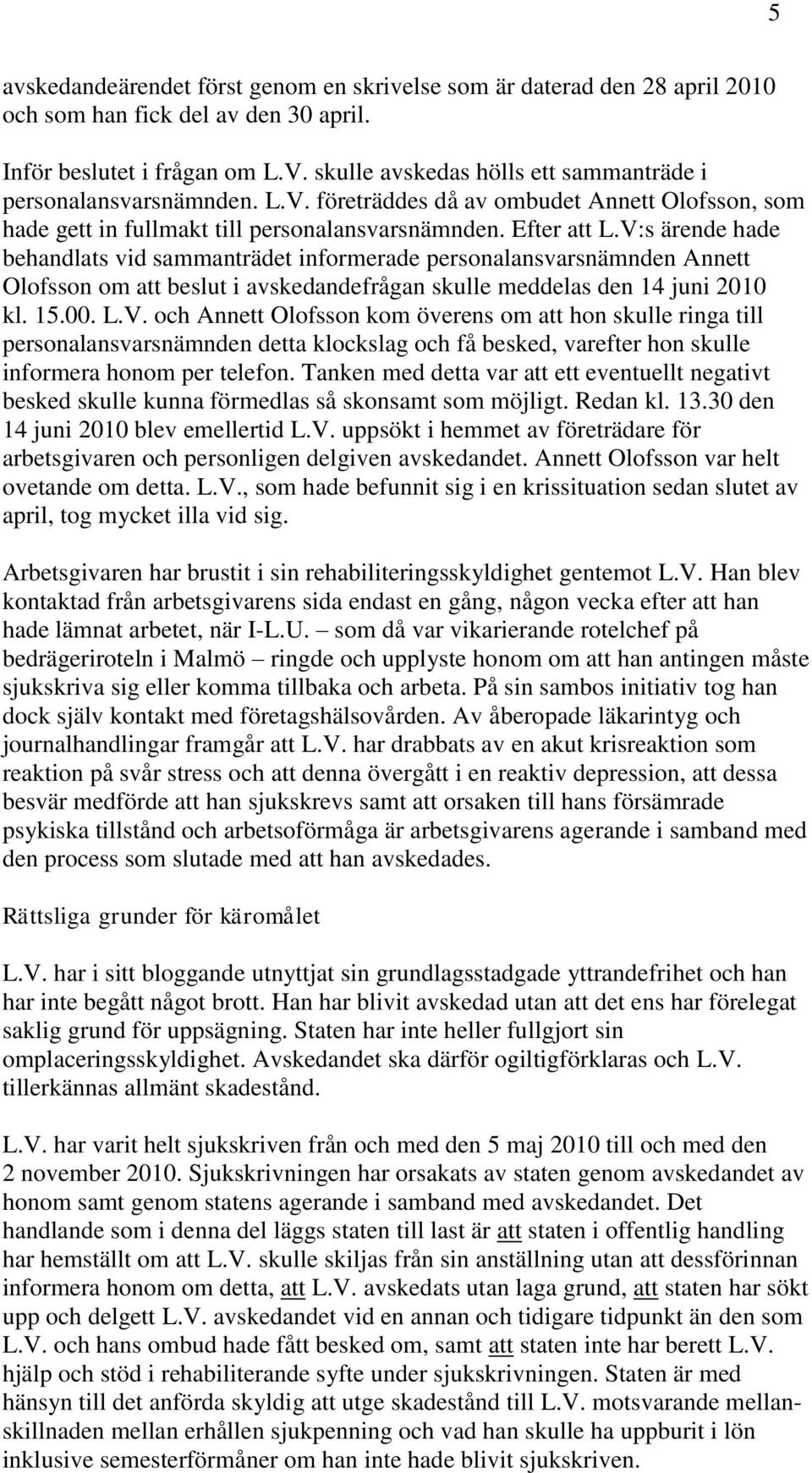 5

avskedandeärendet först genom en skrivelse som är daterad den 28 april 2010 och som han fick del av den 30 april.

Inför beslutet i frågan om L.V. skulle avskedas hölls ett sammanträde i personalansvarsnämnden. L.V. företräddes då av ombudet Annett Olofsson, som hade gett in fullmakt till personalansvarsnämnden. Efter att L.V:s ärende hade behandlats vid sammanträdet informerade personalansvarsnämnden Annett Olofsson om att beslut i avskedandefrågan skulle meddelas den 14 juni 2010 kl. 15.00. L.V. och Annett Olofsson kom överens om att hon skulle ringa till personalansvarsnämnden detta klockslag och få besked, varefter hon skulle informera honom per telefon. Tanken med detta var att ett eventuellt negativt besked skulle kunna förmedlas så skonsamt som möjligt. Redan kl. 13.30 den 14 juni 2010 blev emellertid L.V. uppsökt i hemmet av företrädare för arbetsgivaren och personligen delgiven avskedandet. Annett Olofsson var helt ovetande om detta. L.V., som hade befunnit sig i en krissituation sedan slutet av april, tog mycket illa vid sig.

Arbetsgivaren har brustit i sin rehabiliteringsskyldighet gentemot L.V. Han blev kontaktad från arbetsgivarens sida endast en gång, någon vecka efter att han hade lämnat arbetet, när I-L.U. – som då var vikarierande rotelchef på bedrägeriroteln i Malmö – ringde och upplyste honom om att han antingen måste sjukskriva sig eller komma tillbaka och arbeta. På sin sambos initiativ tog han dock själv kontakt med företagshälsovården. Av åberopade läkarintyg och journalhandlingar framgår att L.V. har drabbats av en akut krisreaktion som reaktion på svår stress och att denna övergått i en reaktiv depression, att dessa besvär medförde att han sjukskrevs samt att orsaken till hans försämrade psykiska tillstånd och arbetsoförmåga är arbetsgivarens agerande i samband med den process som slutade med att han avskedades.

Rättsliga grunder för käromålet

L.V. har i sitt bloggande utnyttjat sin grundlagsstadgade yttrandefrihet och han har inte begått något brott. Han har blivit avskedad utan att det ens har förelegat saklig grund för uppsägning. Staten har inte heller fullgjort sin omplaceringsskyldighet. Avskedandet ska därför ogiltigförklaras och L.V. tillerkännas allmänt skadestånd.

L.V. har varit helt sjukskriven från och med den 5 maj 2010 till och med den 2 november 2010. Sjukskrivningen har orsakats av staten genom avskedandet av honom samt genom statens agerande i samband med avskedandet. Det handlande som i denna del läggs staten till last är att staten i offentlig handling har hemställt om att L.V. skulle skiljas från sin anställning utan att dessförinnan informera honom om detta, att L.V. avskedats utan laga grund, att staten har sökt upp och delgett L.V. avskedandet vid en annan och tidigare tidpunkt än den som L.V. och hans ombud hade fått besked om, samt att staten inte har berett L.V. hjälp och stöd i rehabiliterande syfte under sjukskrivningen. Staten är med hänsyn till det anförda skyldig att utge skadestånd till L.V. motsvarande mellanskillnaden mellan erhållen sjukpenning och vad han skulle ha uppburit i lön inklusive semesterförmåner om han inte hade blivit sjukskriven.